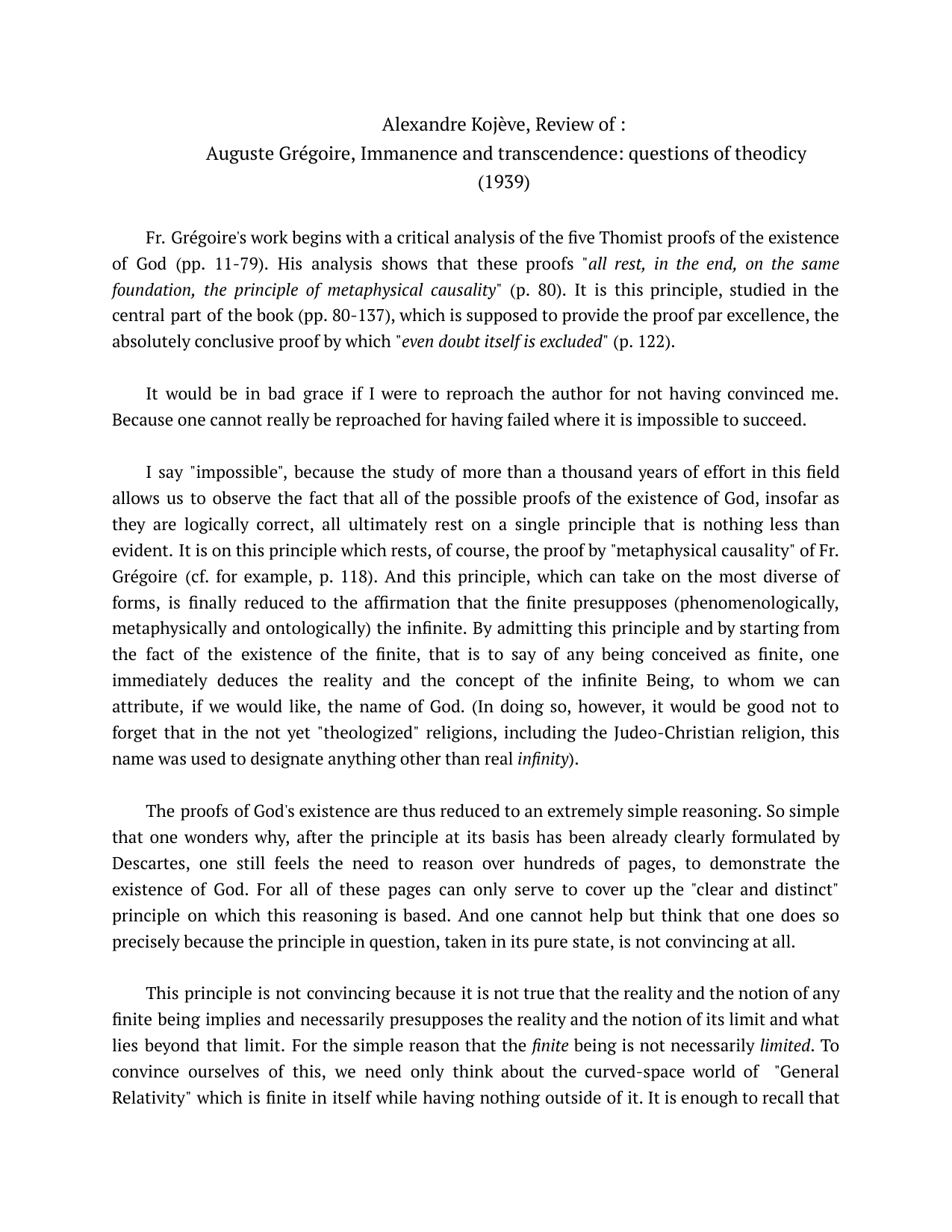 Alexandre Kojève, Review of :
Auguste Grégoire, Immanence and transcendence: questions of theodicy
(1939)

Fr. Grégoire's work begins with a critical analysis of the five Thomist proofs of the existence of God (pp. 11-79). His analysis shows that these proofs "all rest, in the end, on the same foundation, the principle of metaphysical causality" (p. 80). It is this principle, studied in the central part of the book (pp. 80-137), which is supposed to provide the proof par excellence, the absolutely conclusive proof by which "even doubt itself is excluded" (p. 122).

It would be in bad grace if I were to reproach the author for not having convinced me. Because one cannot really be reproached for having failed where it is impossible to succeed.

I say "impossible", because the study of more than a thousand years of effort in this field allows us to observe the fact that all of the possible proofs of the existence of God, insofar as they are logically correct, all ultimately rest on a single principle that is nothing less than evident. It is on this principle which rests, of course, the proof by "metaphysical causality" of Fr. Grégoire (cf. for example, p. 118). And this principle, which can take on the most diverse of forms, is finally reduced to the affirmation that the finite presupposes (phenomenologically, metaphysically and ontologically) the infinite. By admitting this principle and by starting from the fact of the existence of the finite, that is to say of any being conceived as finite, one immediately deduces the reality and the concept of the infinite Being, to whom we can attribute, if we would like, the name of God. (In doing so, however, it would be good not to forget that in the not yet "theologized" religions, including the Judeo-Christian religion, this name was used to designate anything other than real infinity).

The proofs of God's existence are thus reduced to an extremely simple reasoning. So simple that one wonders why, after the principle at its basis has been already clearly formulated by Descartes, one still feels the need to reason over hundreds of pages, to demonstrate the existence of God. For all of these pages can only serve to cover up the "clear and distinct" principle on which this reasoning is based. And one cannot help but think that one does so precisely because the principle in question, taken in its pure state, is not convincing at all.

This principle is not convincing because it is not true that the reality and the notion of any finite being implies and necessarily presupposes the reality and the notion of its limit and what lies beyond that limit. For the simple reason that the finite being is not necessarily limited. To convince ourselves of this, we need only think about the curved-space world of "General Relativity" which is finite in itself while having nothing outside of it. It is enough to recall that